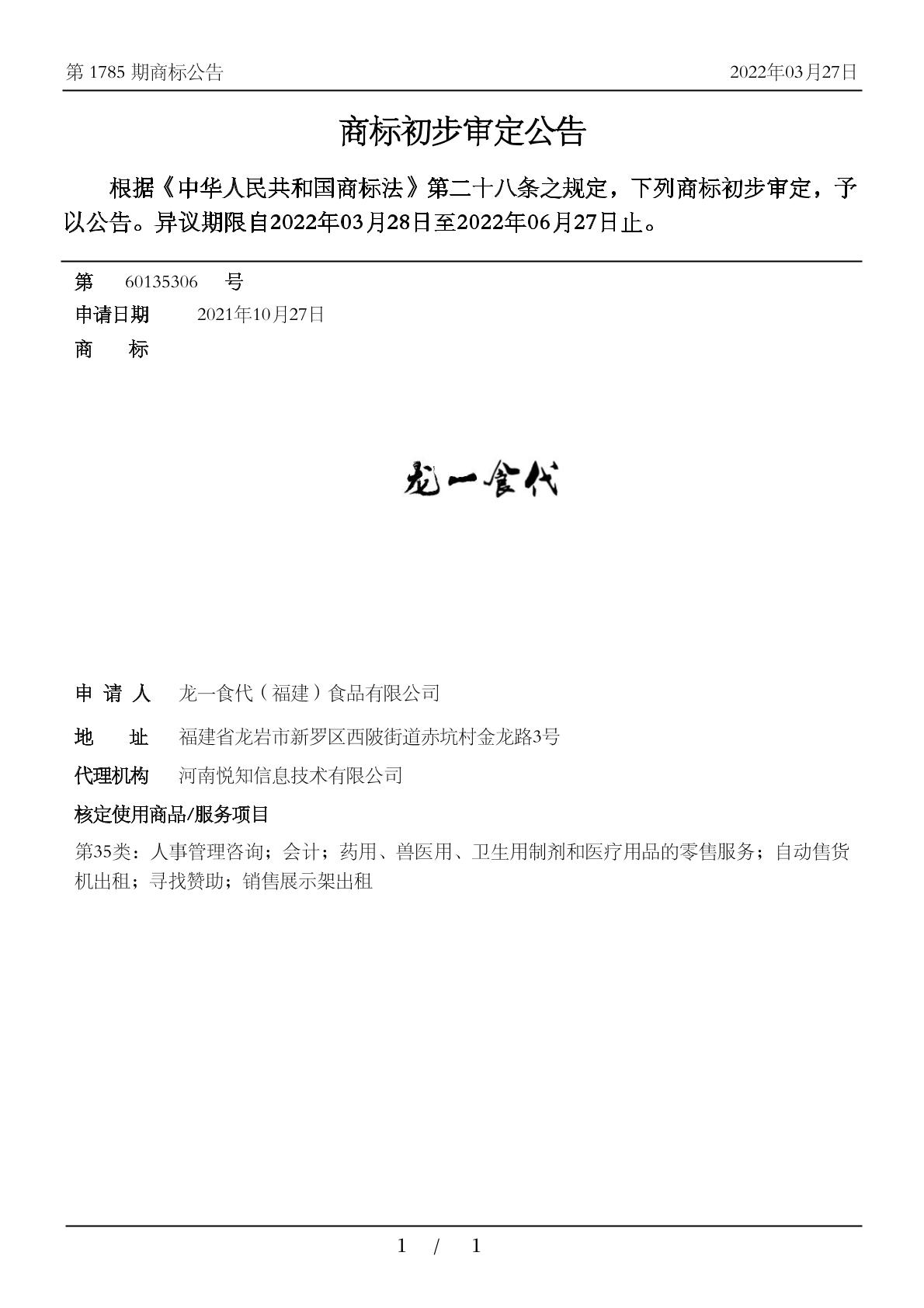 第 1785 期商标公告

2022年03月27日

商标初步审定公告

根据《中华人民共和国商标法》第二十八条之规定，下列商标初步审定，予以公告。异议期限自2022年03月28日至2022年06月27日止。

第 60135306 号

申请日期 2021年10月27日

商 标

龙一食代

申 请 人 龙一食代（福建）食品有限公司

地 址 福建省龙岩市新罗区西陂街道赤坑村金龙路3号

代理机构 河南悦知信息技术有限公司

核定使用商品/服务项目

第35类：人事管理咨询；会计；药用、兽医用、卫生用制剂和医疗用品的零售服务；自动售货机出租；寻找赞助；销售展示架出租

1 / 1